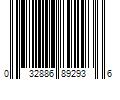 0 32886 89293 6